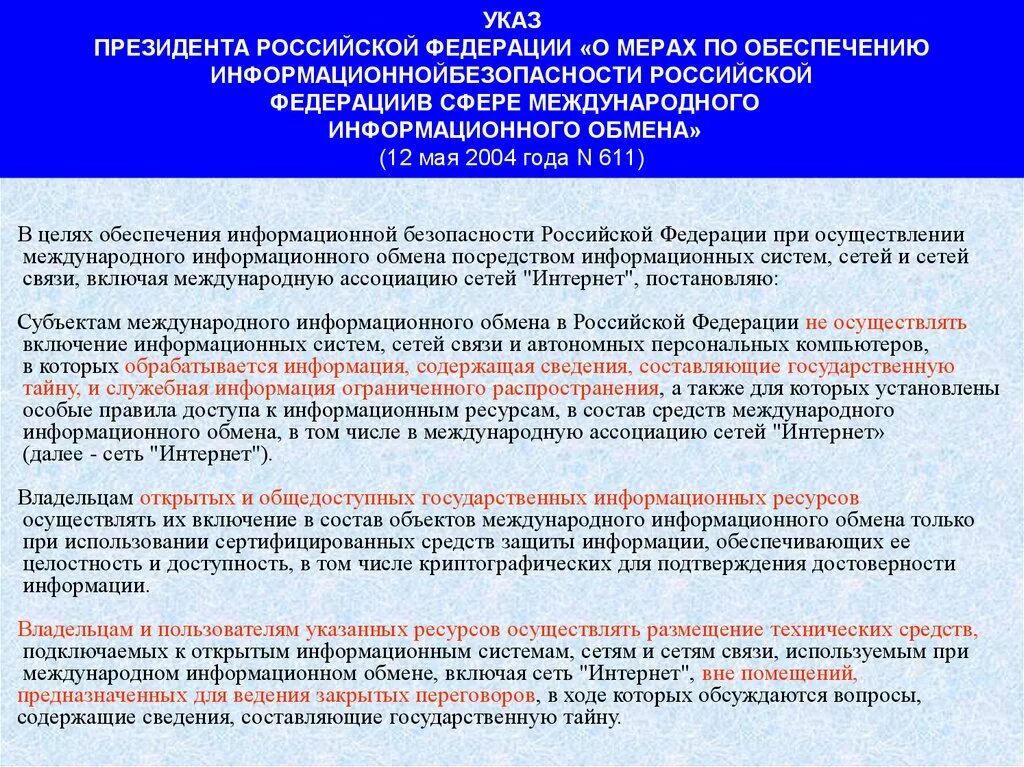 УКАЗ
ПРЕЗИДЕНТА РОССИЙСКОЙ ФЕДЕРАЦИИ «О МЕРАХ ПО ОБЕСПЕЧЕНИЮ ИНФОРМАЦИОННОЙБЕЗОПАСНОСТИ РОССИЙСКОЙ ФЕДЕРАЦИИВ СФЕРЕ МЕЖДУНАРОДНОГО ИНФОРМАЦИОННОГО ОБМЕНА»
(12 мая 2004 года N 611)

В целях обеспечения информационной безопасности Российской Федерации при осуществлении международного информационного обмена посредством информационных систем, сетей и сетей связи, включая международную ассоциацию сетей "Интернет", постановляю:

Субъектам международного информационного обмена в Российской Федерации не осуществлять включение информационных систем, сетей связи и автономных персональных компьютеров, в которых обрабатывается информация, содержащая сведения, составляющие государственную тайну, и служебная информация ограниченного распространения, а также для которых установлены особые правила доступа к информационным ресурсам, в состав средств международного информационного обмена, в том числе в международную ассоциацию сетей "Интернет» (далее - сеть "Интернет").

Владельцам открытых и общедоступных государственных информационных ресурсов осуществлять их включение в состав объектов международного информационного обмена только при использовании сертифицированных средств защиты информации, обеспечивающих ее целостность и доступность, в том числе криптографических для подтверждения достоверности информации.

Владельцам и пользователям указанных ресурсов осуществлять размещение технических средств, подключаемых к открытым информационным системам, сетям и сетям связи, используемым при международном информационном обмене, включая сеть "Интернет", вне помещений, предназначенных для ведения закрытых переговоров, в ходе которых обсуждаются вопросы, содержащие сведения, составляющие государственную тайну.